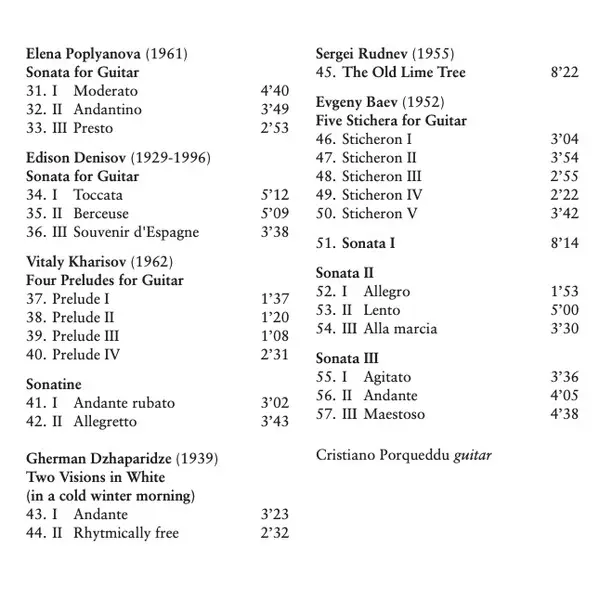 Elena Poplyanova (1961)
Sonata for Guitar
31. I Moderato 4'40
32. II Andantino 3'49
33. III Presto 2'53

Edison Denisov (1929-1996)
Sonata for Guitar
34. I Toccata 5'12
35. II Berceuse 5'09
36. III Souvenir d'Espagne 3'38

Vitaly Kharisov (1962)
Four Preludes for Guitar
37. Prelude I 1'37
38. Prelude II 1'20
39. Prelude III 1'08
40. Prelude IV 2'31

Sonatine
41. I Andante rubato 3'02
42. II Allegretto 3'43

Gherman Dzhaparidze (1939)
Two Visions in White
(in a cold winter morning)
43. I Andante 3'23
44. II Rhytmically free 2'32

Sergei Rudnev (1955)
45. The Old Lime Tree 8'22

Evgeny Baev (1952)
Five Stichera for Guitar
46. Sticheron I 3'04
47. Sticheron II 3'54
48. Sticheron III 2'55
49. Sticheron IV 2'22
50. Sticheron V 3'42

51. Sonata I 8'14

Sonata II
52. I Allegro 1'53
53. II Lento 5'00
54. III Alla marcia 3'30

Sonata III
55. I Agitato 3'36
56. II Andante 4'05
57. III Maestoso 4'38

Cristiano Porqueddu guitar